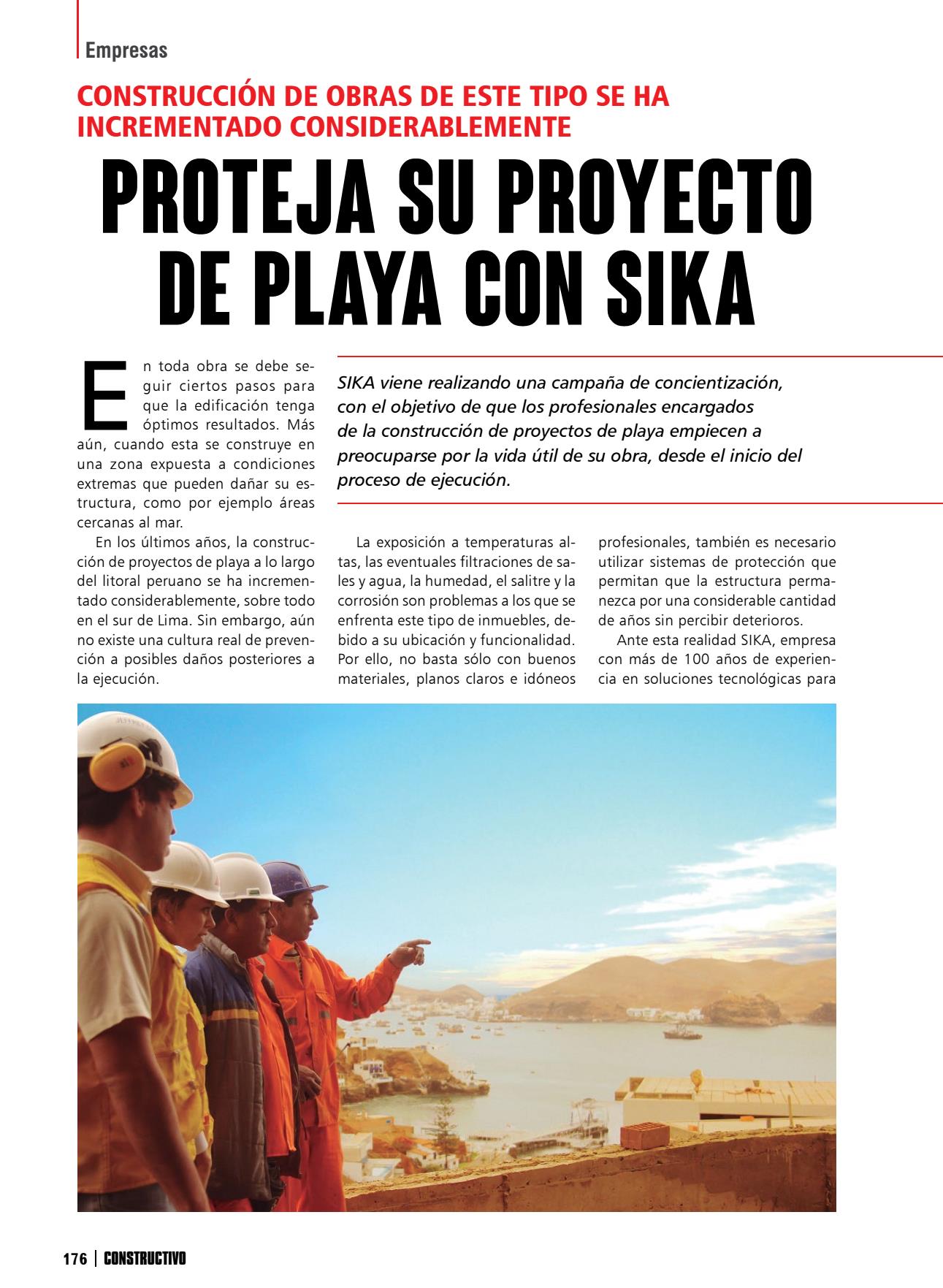 Empresas

CONSTRUCCIÓN DE OBRAS DE ESTE TIPO SE HA INCREMENTADO CONSIDERABLEMENTE

PROTEJA SU PROYECTO DE PLAYA CON SIKA

SIKA viene realizando una campaña de concientización, con el objetivo de que los profesionales encargados de la construcción de proyectos de playa empiecen a preocuparse por la vida útil de su obra, desde el inicio del proceso de ejecución.

En toda obra se debe seguir ciertos pasos para que la edificación tenga óptimos resultados. Más aún, cuando esta se construye en una zona expuesta a condiciones extremas que pueden dañar su estructura, como por ejemplo áreas cercanas al mar.

En los últimos años, la construcción de proyectos de playa a lo largo del litoral peruano se ha incrementado considerablemente, sobre todo en el sur de Lima. Sin embargo, aún no existe una cultura real de prevención a posibles daños posteriores a la ejecución.

La exposición a temperaturas altas, las eventuales filtraciones de sales y agua, la humedad, el salitre y la corrosión son problemas a los que se enfrenta este tipo de inmuebles, debido a su ubicación y funcionalidad. Por ello, no basta sólo con buenos materiales, planos claros e idóneos profesionales, también es necesario utilizar sistemas de protección que permitan que la estructura permanezca por una considerable cantidad de años sin percibir deterioros.

Ante esta realidad SIKA, empresa con más de 100 años de experiencia en soluciones tecnológicas para

176 | CONSTRUCTIVO